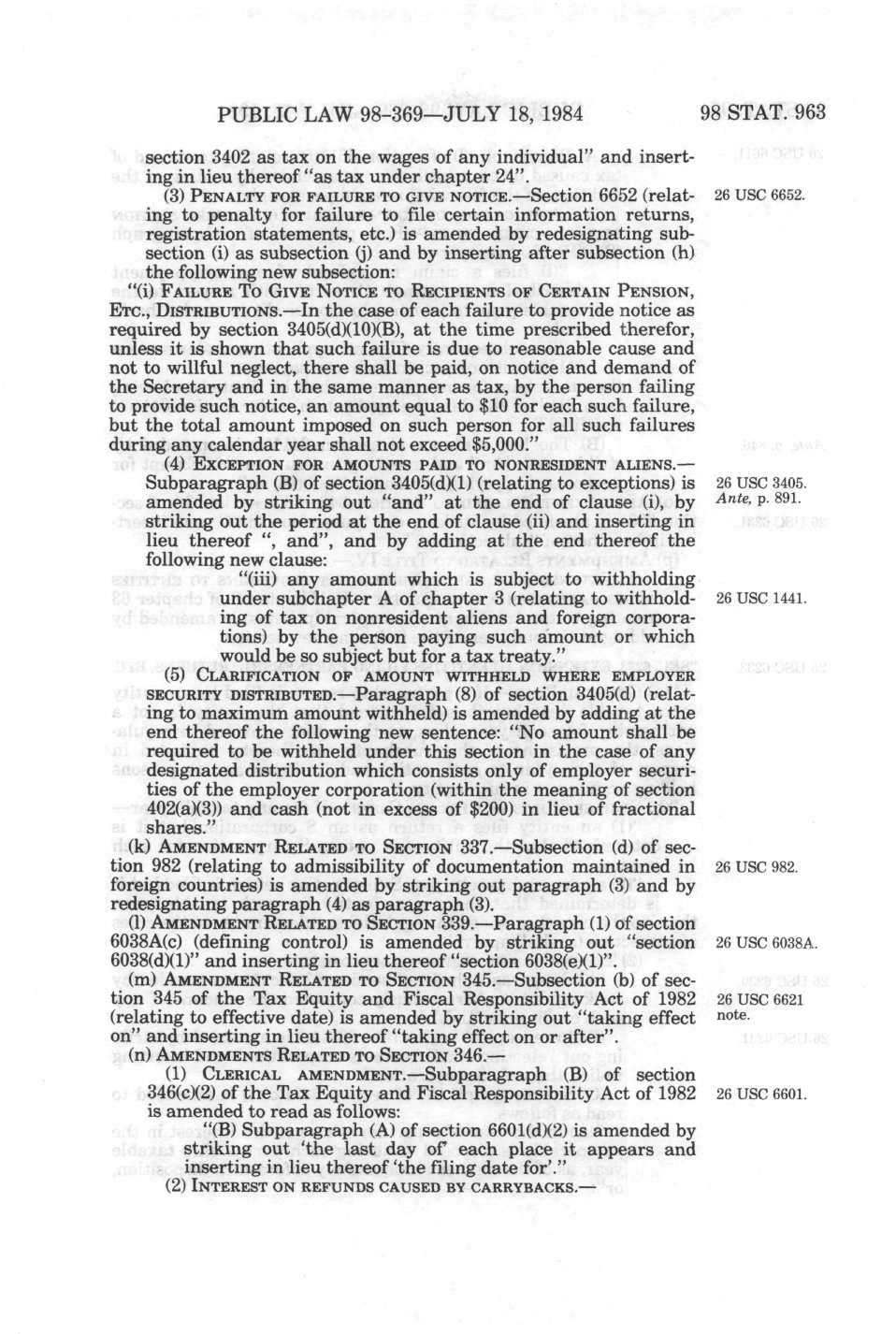 PUBLIC LAW 98-369—JULY 18, 1984 98 STAT. 963

section 3402 as tax on the wages of any individual" and inserting in lieu thereof "as tax under chapter 24".

(3) PENALTY FOR FAILURE TO GIVE NOTICE.—Section 6652 (relating to penalty for failure to file certain information returns, registration statements, etc.) is amended by redesignating subsection (i) as subsection (j) and by inserting after subsection (h) the following new subsection:

26 USC 6652.

"(i) FAILURE TO GIVE NOTICE TO RECIPIENTS OF CERTAIN PENSION, ETC., DISTRIBUTIONS.—In the case of each failure to provide notice as required by section 3405(d)(10)(B), at the time prescribed therefor, unless it is shown that such failure is due to reasonable cause and not to willful neglect, there shall be paid, on notice and demand of the Secretary and in the same manner as tax, by the person failing to provide such notice, an amount equal to $10 for each such failure, but the total amount imposed on such person for all such failures during any calendar year shall not exceed $5,000."

(4) EXCEPTION FOR AMOUNTS PAID TO NONRESIDENT ALIENS.—Subparagraph (B) of section 3405(d)(1) (relating to exceptions) is amended by striking out "and" at the end of clause (i), by striking out the period at the end of clause (ii) and inserting in lieu thereof ", and", and by adding at the end thereof the following new clause:

26 USC 3405.
Ante, p. 891.

"(iii) any amount which is subject to withholding under subchapter A of chapter 3 (relating to withholding of tax on nonresident aliens and foreign corporations) by the person paying such amount or which would be so subject but for a tax treaty."

26 USC 1441.

(5) CLARIFICATION OF AMOUNT WITHHELD WHERE EMPLOYER SECURITY DISTRIBUTED.—Paragraph (8) of section 3405(d) (relating to maximum amount withheld) is amended by adding at the end thereof the following new sentence: "No amount shall be required to be withheld under this section in the case of any designated distribution which consists only of employer securities of the employer corporation (within the meaning of section 402(a)(3)) and cash (not in excess of $200) in lieu of fractional shares."

(k) AMENDMENT RELATED TO SECTION 337.—Subsection (d) of section 982 (relating to admissibility of documentation maintained in foreign countries) is amended by striking out paragraph (3) and by redesignating paragraph (4) as paragraph (3).

26 USC 982.

(l) AMENDMENT RELATED TO SECTION 339.—Paragraph (1) of section 6038A(c) (defining control) is amended by striking out "section 6038(d)(1)" and inserting in lieu thereof "section 6038(e)(1)".

26 USC 6038A.

(m) AMENDMENT RELATED TO SECTION 345.—Subsection (b) of section 345 of the Tax Equity and Fiscal Responsibility Act of 1982 (relating to effective date) is amended by striking out "taking effect on" and inserting in lieu thereof "taking effect on or after".

26 USC 6621 note.

(n) AMENDMENTS RELATED TO SECTION 346.—

(1) CLERICAL AMENDMENT.—Subparagraph (B) of section 346(c)(2) of the Tax Equity and Fiscal Responsibility Act of 1982 is amended to read as follows:

26 USC 6601.

"(B) Subparagraph (A) of section 6601(d)(2) is amended by striking out 'the last day of' each place it appears and inserting in lieu thereof 'the filing date for'."

(2) INTEREST ON REFUNDS CAUSED BY CARRYBACKS.—